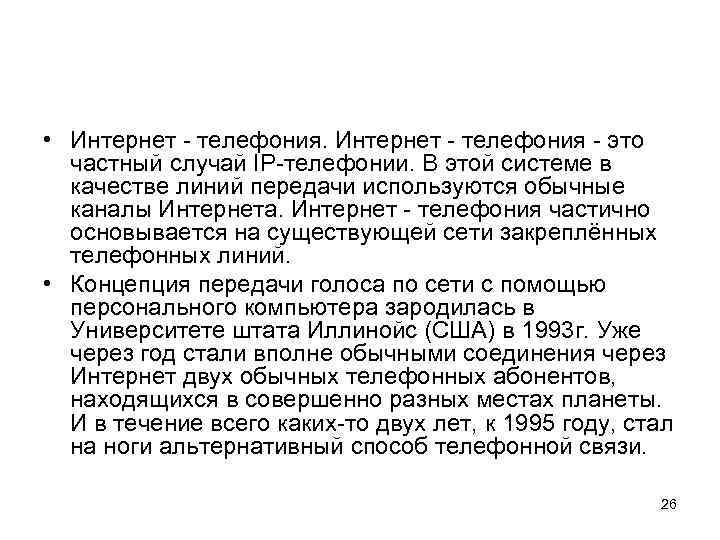 • Интернет - телефония. Интернет - телефония - это частный случай IP-телефонии. В этой системе в качестве линий передачи используются обычные каналы Интернета. Интернет - телефония частично основывается на существующей сети закреплённых телефонных линий.

• Концепция передачи голоса по сети с помощью персонального компьютера зародилась в Университете штата Иллинойс (США) в 1993г. Уже через год стали вполне обычными соединения через Интернет двух обычных телефонных абонентов, находящихся в совершенно разных местах планеты. И в течение всего каких-то двух лет, к 1995 году, стал на ноги альтернативный способ телефонной связи.

26